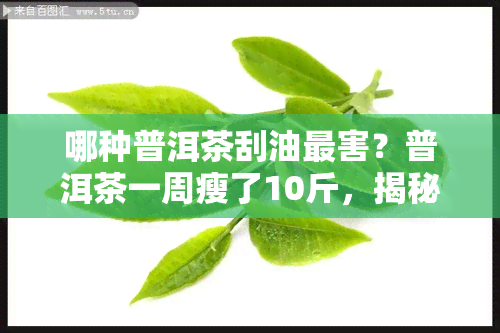 来自百图汇 www.5tu.cn

哪种普洱茶刮油最害？普洱茶一周瘦了10斤，揭秘